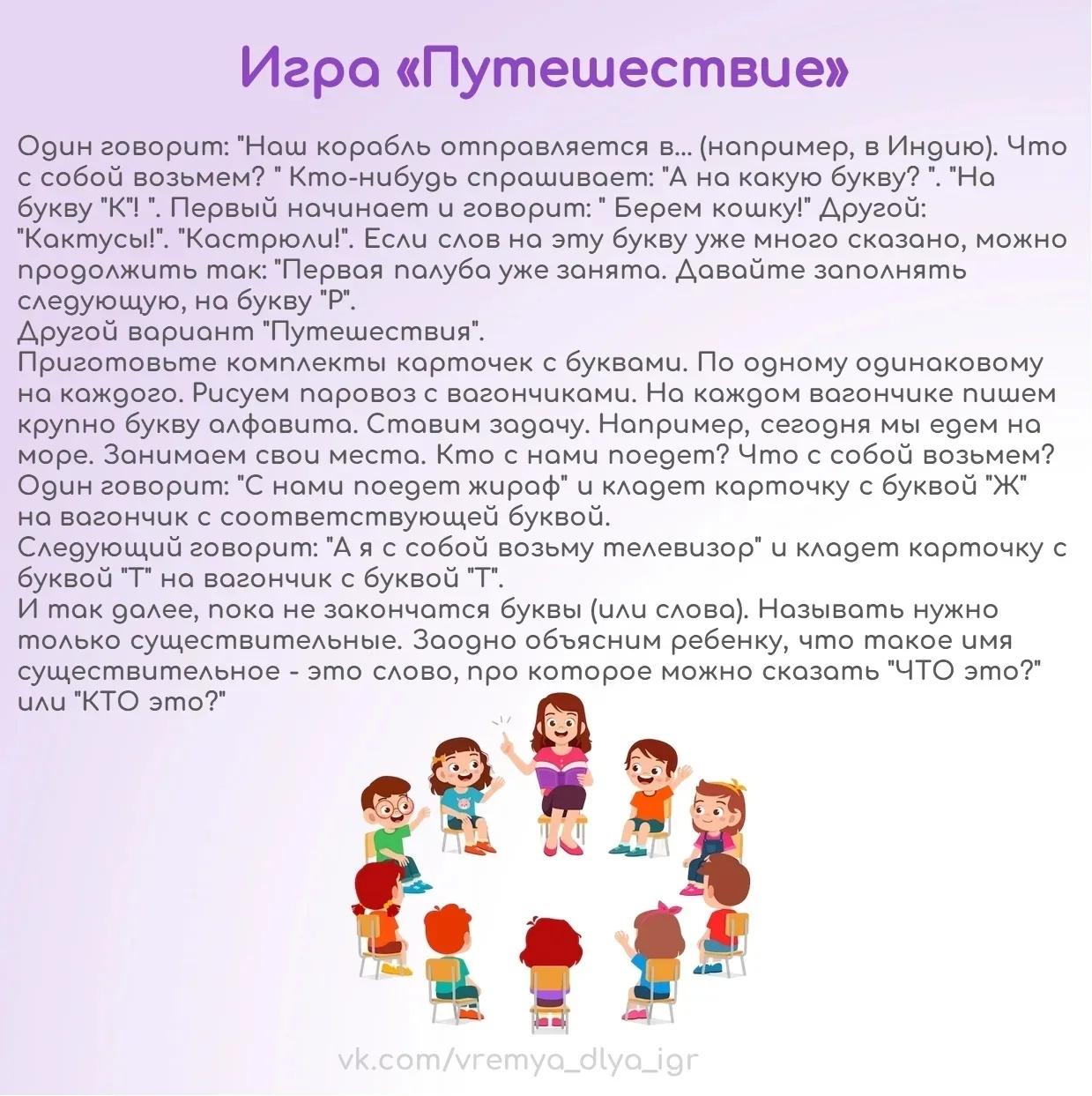 Игра «Путешествие»

Один говорит: "Наш корабль отправляется в... (например, в Индию). Что с собой возьмем? " Кто-нибудь спрашивает: "А на какую букву? ". "На букву "К"! ". Первый начинает и говорит: " Берем кошку!" Другой: "Кактусы!". "Кастрюли!". Если слов на эту букву уже много сказано, можно продолжить так: "Первая палуба уже занята. Давайте заполнять следующую, на букву "Р".

Другой вариант "Путешествия".

Приготовьте комплекты карточек с буквами. По одному одинаковому на каждого. Рисуем паровоз с вагончиками. На каждом вагончике пишем крупно букву алфавита. Ставим задачу. Например, сегодня мы едем на море. Занимаем свои места. Кто с нами поедет? Что с собой возьмем? Один говорит: "С нами поедет жираф" и кладет карточку с буквой "Ж" на вагончик с соответствующей буквой.

Следующий говорит: "А я с собой возьму телевизор" и кладет карточку с буквой "Т" на вагончик с буквой "Т".

И так далее, пока не закончатся буквы (или слова). Называть нужно только существительные. Заодно объясним ребенку, что такое имя существительное - это слово, про которое можно сказать "ЧТО это?" или "КТО это?"

vk.com/vremya_dlya_igr